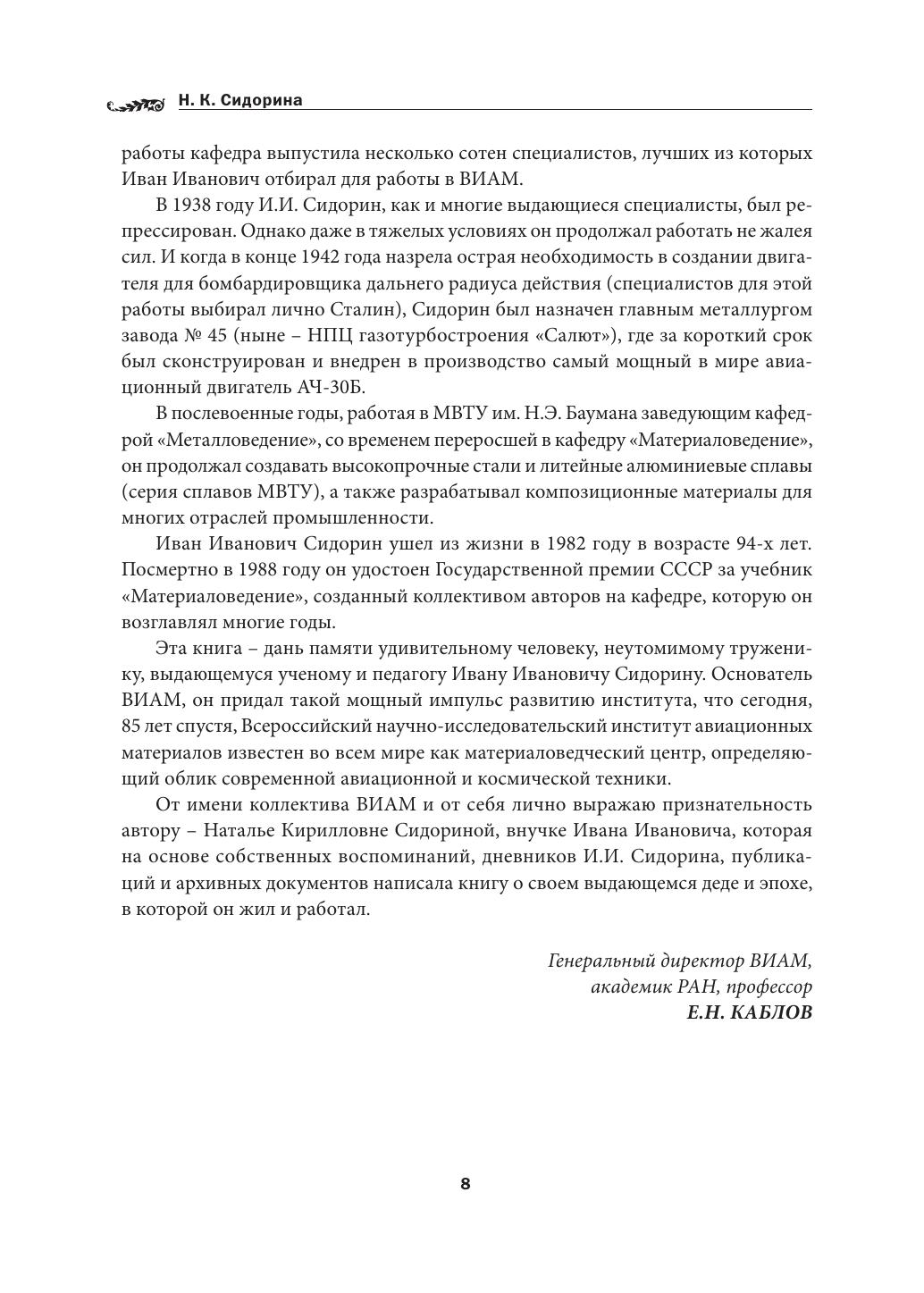 Н. К. Сидорина

работы кафедра выпустила несколько сотен специалистов, лучших из которых Иван Иванович отбирал для работы в ВИАМ.

В 1938 году И.И. Сидорин, как и многие выдающиеся специалисты, был репрессирован. Однако даже в тяжелых условиях он продолжал работать не жалея сил. И когда в конце 1942 года назрела острая необходимость в создании двигателя для бомбардировщика дальнего радиуса действия (специалистов для этой работы выбирал лично Сталин), Сидорин был назначен главным металлургом завода № 45 (ныне – НПЦ газотурбостроения «Салют»), где за короткий срок был сконструирован и внедрен в производство самый мощный в мире авиационный двигатель АЧ-30Б.

В послевоенные годы, работая в МВТУ им. Н.Э. Баумана заведующим кафедрой «Металловедение», со временем переросшей в кафедру «Материаловедение», он продолжал создавать высокопрочные стали и литейные алюминиевые сплавы (серия сплавов МВТУ), а также разрабатывал композиционные материалы для многих отраслей промышленности.

Иван Иванович Сидорин ушел из жизни в 1982 году в возрасте 94-х лет. Посмертно в 1988 году он удостоен Государственной премии СССР за учебник «Материаловедение», созданный коллективом авторов на кафедре, которую он возглавлял многие годы.

Эта книга – дань памяти удивительному человеку, неутомимому труженику, выдающемуся ученому и педагогу Ивану Ивановичу Сидорину. Основатель ВИАМ, он придал такой мощный импульс развитию института, что сегодня, 85 лет спустя, Всероссийский научно-исследовательский институт авиационных материалов известен во всем мире как материаловедческий центр, определяющий облик современной авиационной и космической техники.

От имени коллектива ВИАМ и от себя лично выражаю признательность автору – Наталье Кирилловне Сидориной, внучке Ивана Ивановича, которая на основе собственных воспоминаний, дневников И.И. Сидорина, публикаций и архивных документов написала книгу о своем выдающемся деде и эпохе, в которой он жил и работал.

Генеральный директор ВИАМ,
академик РАН, профессор
Е.Н. КАБЛОВ

8